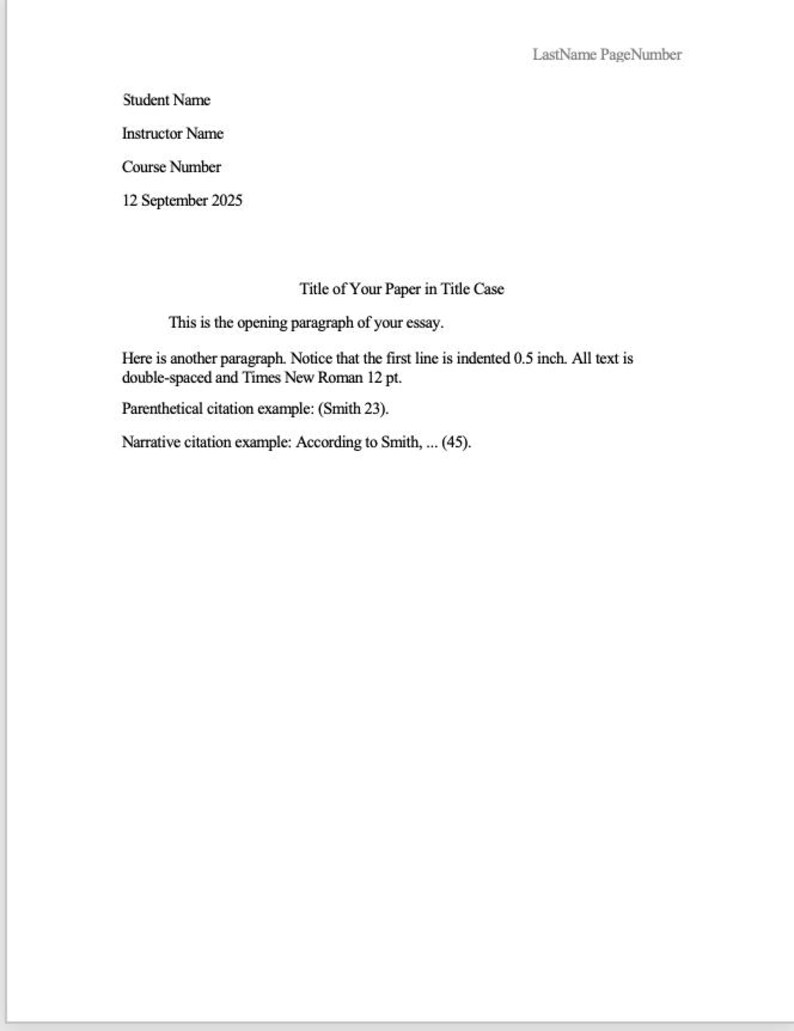 LastName PageNumber

Student Name

Instructor Name

Course Number

12 September 2025

Title of Your Paper in Title Case

This is the opening paragraph of your essay.

Here is another paragraph. Notice that the first line is indented 0.5 inch. All text is double-spaced and Times New Roman 12 pt.

Parenthetical citation example: (Smith 23).

Narrative citation example: According to Smith, ... (45).